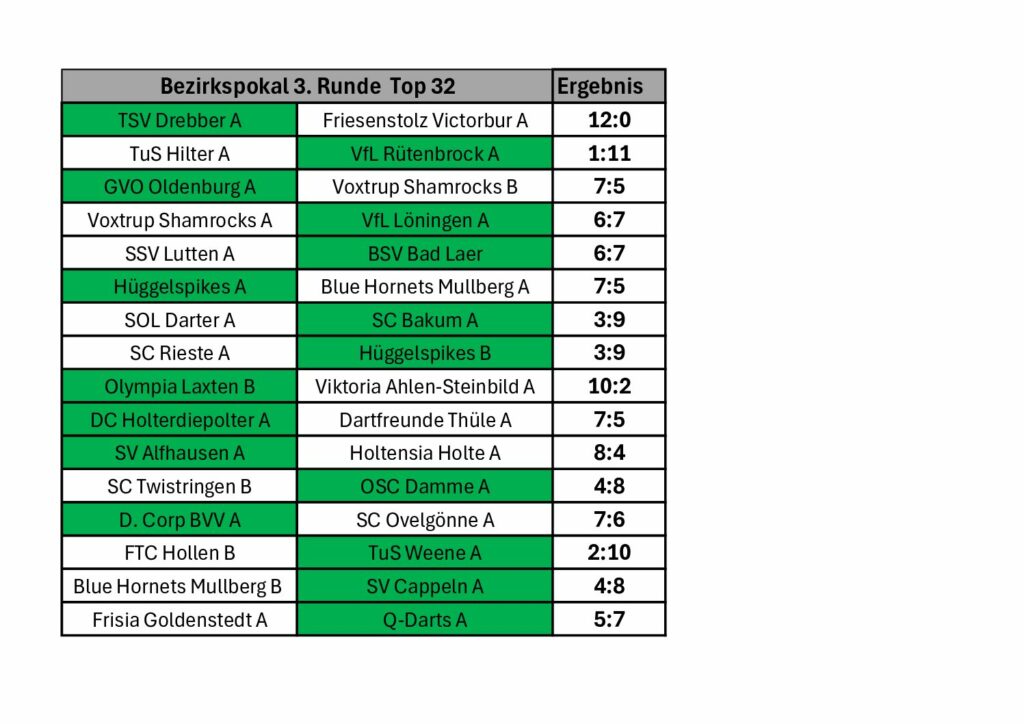 | Bezirkspokal 3. Runde Top 32 | | Ergebnis |
|---|---|---|
| TSV Drebber A | Friesenstolz Victorbur A | 12:0 |
| TuS Hilter A | VfL Rütenbrock A | 1:11 |
| GVO Oldenburg A | Voxtrup Shamrocks B | 7:5 |
| Voxtrup Shamrocks A | VfL Löningen A | 6:7 |
| SSV Lutten A | BSV Bad Laer | 6:7 |
| Hüggelspikes A | Blue Hornets Mullberg A | 7:5 |
| SOL Darter A | SC Bakum A | 3:9 |
| SC Rieste A | Hüggelspikes B | 3:9 |
| Olympia Laxten B | Viktoria Ahlen-Steinbild A | 10:2 |
| DC Holterdiepolter A | Dartfreunde Thüle A | 7:5 |
| SV Alfhausen A | Holtensia Holte A | 8:4 |
| SC Twistringen B | OSC Damme A | 4:8 |
| D. Corp BVV A | SC Ovelgönne A | 7:6 |
| FTC Hollen B | TuS Weene A | 2:10 |
| Blue Hornets Mullberg B | SV Cappeln A | 4:8 |
| Frisia Goldenstedt A | Q-Darts A | 5:7 |